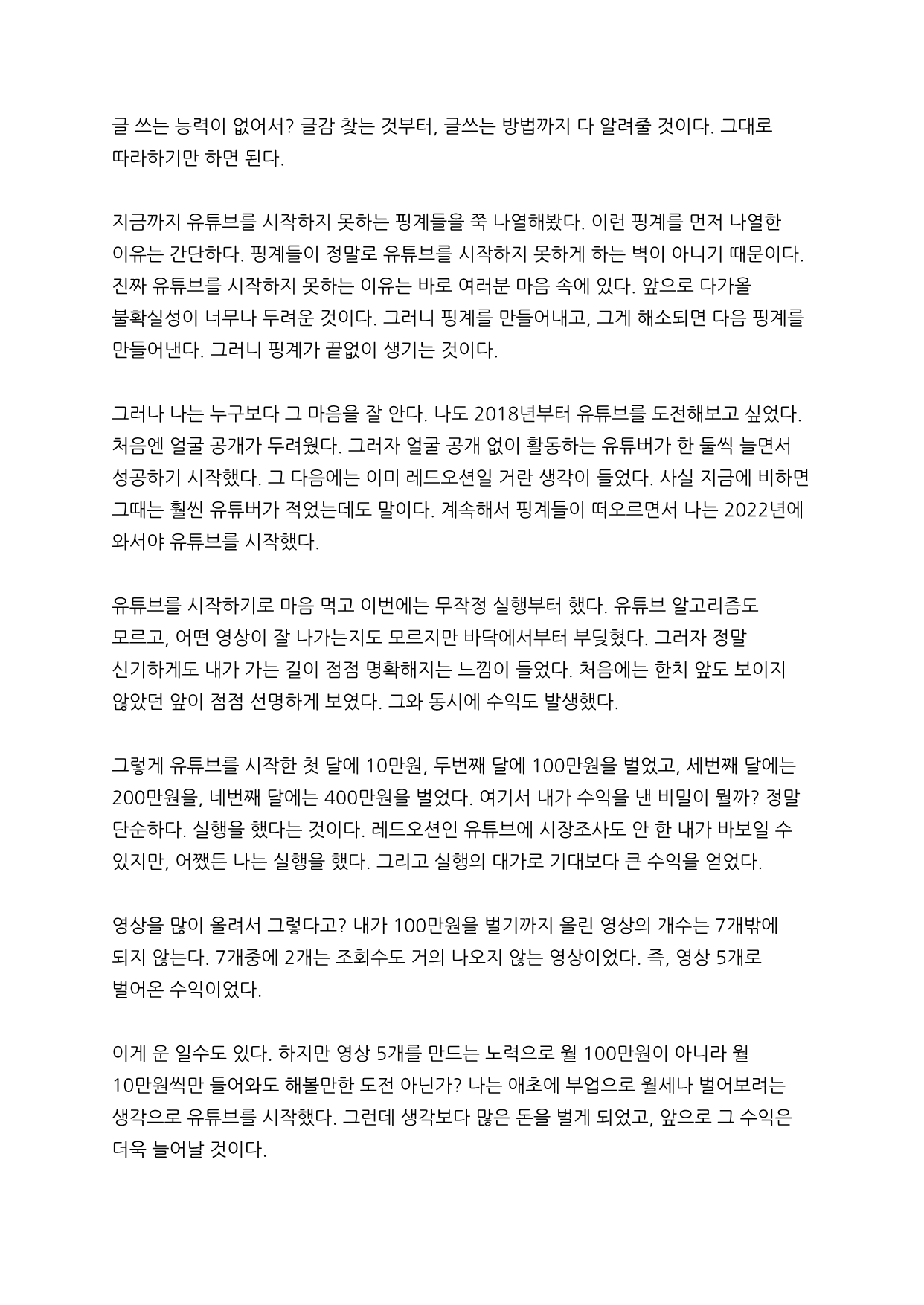 글 쓰는 능력이 없어서? 글감 찾는 것부터, 글쓰는 방법까지 다 알려줄 것이다. 그대로 따라하기만 하면 된다.

지금까지 유튜브를 시작하지 못하는 핑계들을 쭉 나열해봤다. 이런 핑계를 먼저 나열한 이유는 간단하다. 핑계들이 정말로 유튜브를 시작하지 못하게 하는 벽이 아니기 때문이다. 진짜 유튜브를 시작하지 못하는 이유는 바로 여러분 마음 속에 있다. 앞으로 다가올 불확실성이 너무나 두려운 것이다. 그러니 핑계를 만들어내고, 그게 해소되면 다음 핑계를 만들어낸다. 그러니 핑계가 끝없이 생기는 것이다.

그러나 나는 누구보다 그 마음을 잘 안다. 나도 2018년부터 유튜브를 도전해보고 싶었다. 처음엔 얼굴 공개가 두려웠다. 그러자 얼굴 공개 없이 활동하는 유튜버가 한 둘씩 늘면서 성공하기 시작했다. 그 다음에는 이미 레드오션일 거란 생각이 들었다. 사실 지금에 비하면 그때는 훨씬 유튜버가 적었는데도 말이다. 계속해서 핑계들이 떠오르면서 나는 2022년에 와서야 유튜브를 시작했다.

유튜브를 시작하기로 마음 먹고 이번에는 무작정 실행부터 했다. 유튜브 알고리즘도 모르고, 어떤 영상이 잘 나가는지도 모르지만 바닥에서부터 부딪혔다. 그러자 정말 신기하게도 내가 가는 길이 점점 명확해지는 느낌이 들었다. 처음에는 한치 앞도 보이지 않았던 앞이 점점 선명하게 보였다. 그와 동시에 수익도 발생했다.

그렇게 유튜브를 시작한 첫 달에 10만원, 두번째 달에 100만원을 벌었고, 세번째 달에는 200만원을, 네번째 달에는 400만원을 벌었다. 여기서 내가 수익을 낸 비밀이 뭘까? 정말 단순하다. 실행을 했다는 것이다. 레드오션인 유튜브에 시장조사도 안 한 내가 바보일 수 있지만, 어쨌든 나는 실행을 했다. 그리고 실행의 대가로 기대보다 큰 수익을 얻었다.

영상을 많이 올려서 그렇다고? 내가 100만원을 벌기까지 올린 영상의 개수는 7개밖에 되지 않는다. 7개중에 2개는 조회수도 거의 나오지 않는 영상이었다. 즉, 영상 5개로 벌어온 수익이었다.

이게 운 일수도 있다. 하지만 영상 5개를 만드는 노력으로 월 100만원이 아니라 월 10만원씩만 들어와도 해볼만한 도전 아닌가? 나는 애초에 부업으로 월세나 벌어보려는 생각으로 유튜브를 시작했다. 그런데 생각보다 많은 돈을 벌게 되었고, 앞으로 그 수익은 더욱 늘어날 것이다.